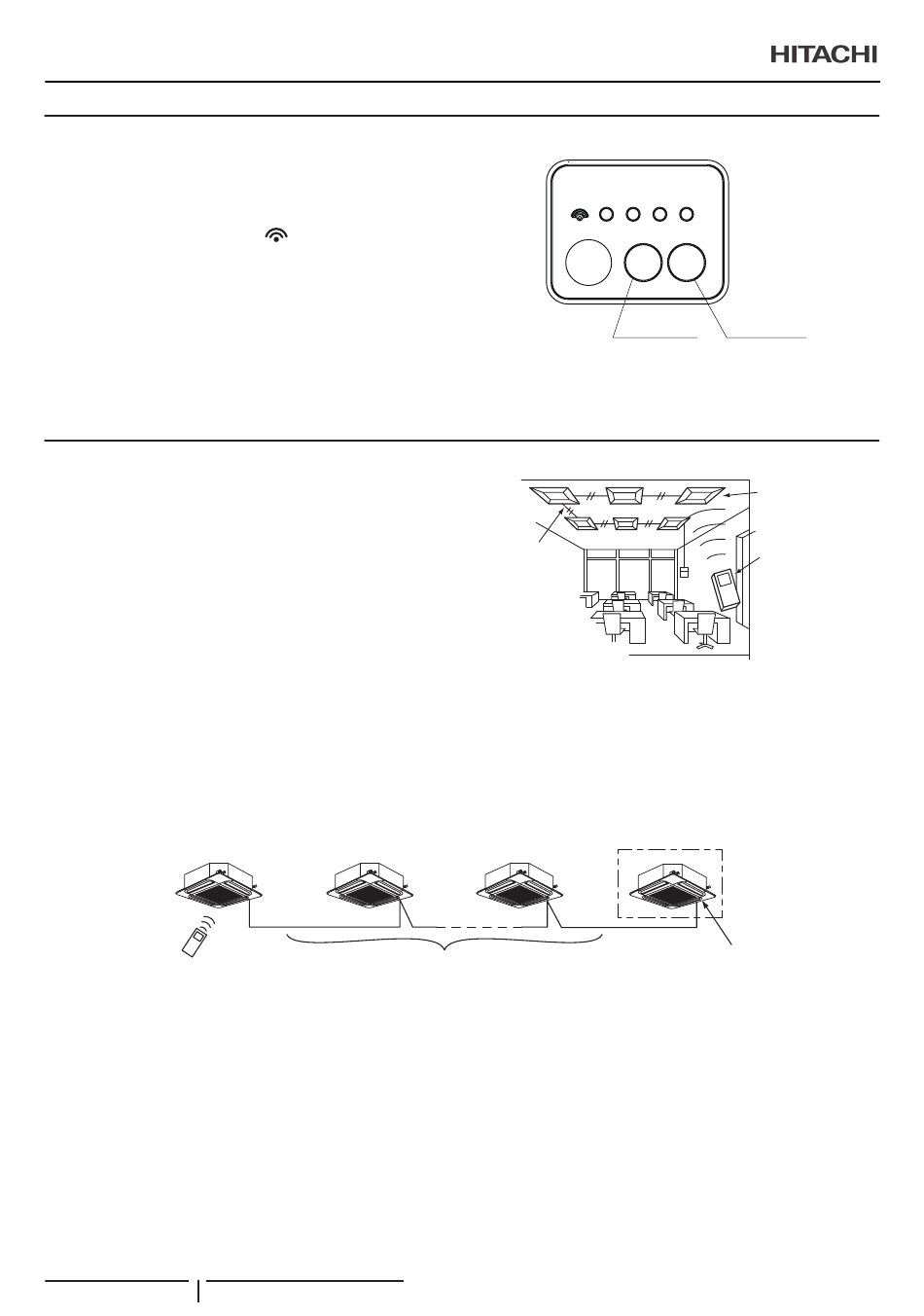 HITACHI